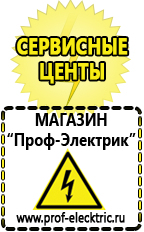 СЕРВИСНЫЕ ЦЕНТЫ

МАГАЗИН
“Проф-Электрик”

www.prof-electric.ru